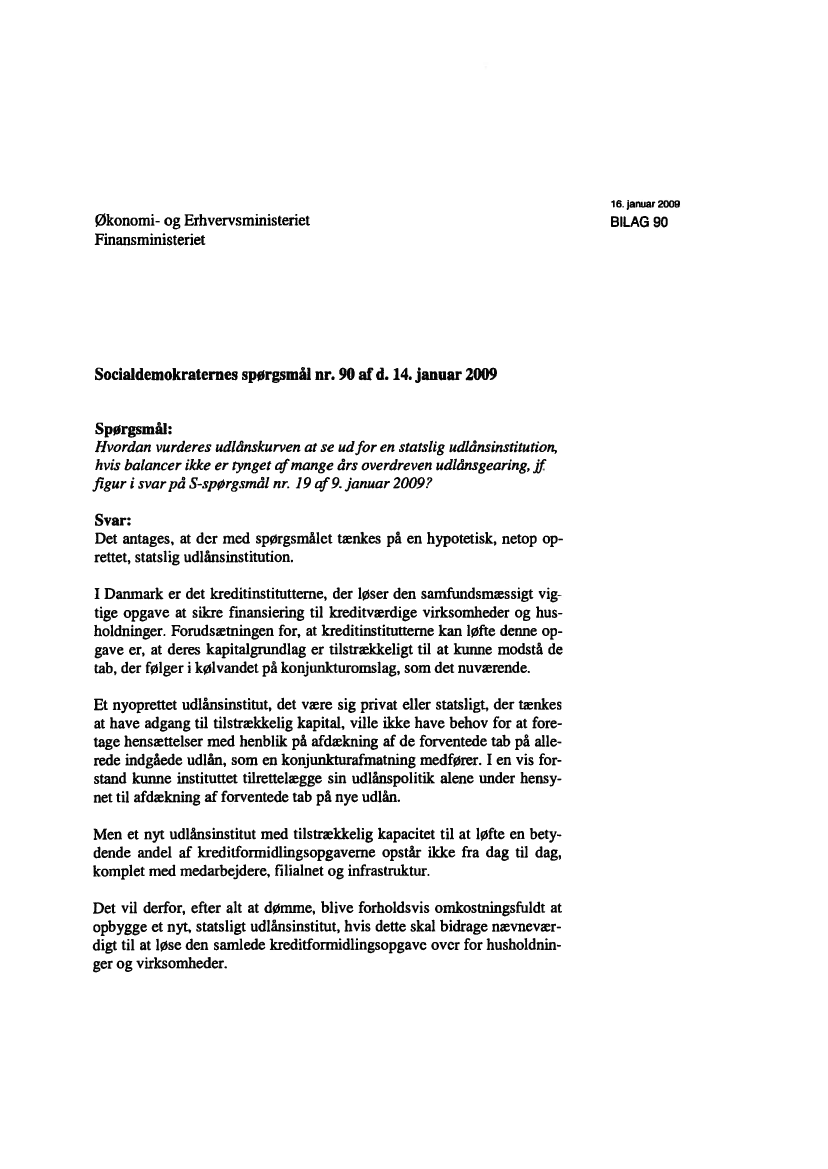 16. januar 2009
BILAG 90

Økonomi- og Erhvervsministeriet
Finansministeriet

Socialdemokraternes spørgsmål nr. 90 af d. 14. januar 2009

Spørgsmål:
Hvordan vurderes udlånskurven at se ud for en statslig udlånsinstitution, hvis balancer ikke er tynget af mange års overdreven udlånsgearing, jf. figur i svar på S-spørgsmål nr. 19 af 9. januar 2009?

Svar:
Det antages, at der med spørgsmålet tænkes på en hypotetisk, netop oprettet, statslig udlånsinstitution.

I Danmark er det kreditinstitutterne, der løser den samfundsmæssigt vigtige opgave at sikre finansiering til kreditværdige virksomheder og husholdninger. Forudsætningen for, at kreditinstitutterne kan løfte denne opgave er, at deres kapitalgrundlag er tilstrækkeligt til at kunne modstå de tab, der følger i kølvandet på konjunkturomslag, som det nuværende.

Et nyoprettet udlånsinstitut, det være sig privat eller statsligt, der tænkes at have adgang til tilstrækkelig kapital, ville ikke have behov for at foretage hensættelser med henblik på afdækning af de forventede tab på allerede indgåede udlån, som en konjunkturafmatning medfører. I en vis forstand kunne instituttet tilrettelægge sin udlånspolitik alene under hensynet til afdækning af forventede tab på nye udlån.

Men et nyt udlånsinstitut med tilstrækkelig kapacitet til at løfte en betydende andel af kreditformidlingsopgaverne opstår ikke fra dag til dag, komplet med medarbejdere, filialnet og infrastruktur.

Det vil derfor, efter alt at dømme, blive forholdsvis omkostningsfuldt at opbygge et nyt, statsligt udlånsinstitut, hvis dette skal bidrage nævneværdigt til at løse den samlede kreditformidlingsopgave over for husholdninger og virksomheder.